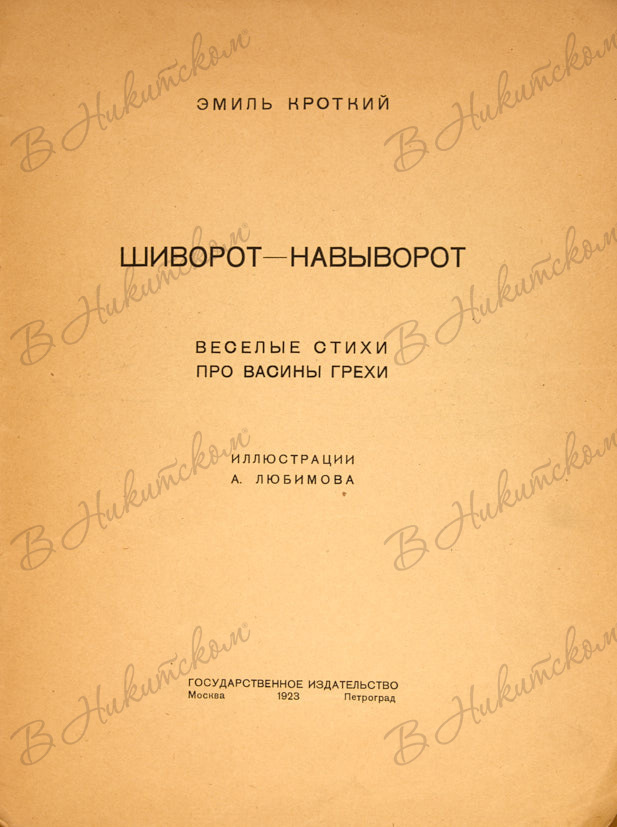 ЭМИЛЬ КРОТКИЙ

ШИВОРОТ—НАВЫВОРОТ

ВЕСЕЛЫЕ СТИХИ
ПРО ВАСИНЫ ГРЕХИ

ИЛЛЮСТРАЦИИ
А. ЛЮБИМОВА

ГОСУДАРСТВЕННОЕ ИЗДАТЕЛЬСТВО
Москва 1923 Петроград

В Никитском